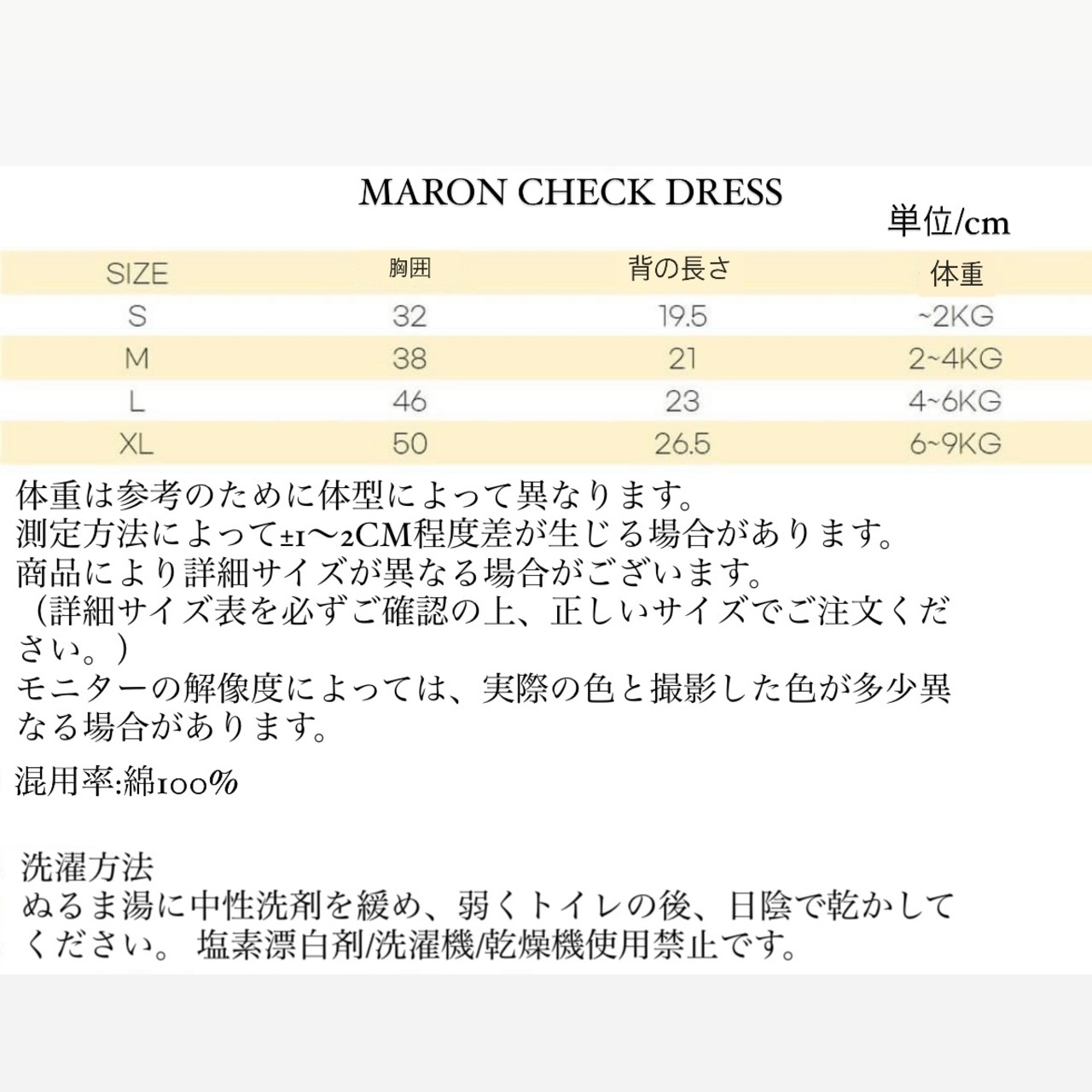 MARON CHECK DRESS

単位/cm

| SIZE | 胸囲 | 背の長さ | 体重 |
|---|---|---|---|
| S | 32 | 19.5 | ~2KG |
| M | 38 | 21 | 2~4KG |
| L | 46 | 23 | 4~6KG |
| XL | 50 | 26.5 | 6~9KG |

体重は参考のために体型によって異なります。
測定方法によって±1〜2CM程度差が生じる場合があります。
商品により詳細サイズが異なる場合がございます。
（詳細サイズ表を必ずご確認の上、正しいサイズでご注文ください。）
モニターの解像度によっては、実際の色と撮影した色が多少異なる場合があります。

混用率:綿100%

洗濯方法
ぬるま湯に中性洗剤を緩め、弱くトイレの後、日陰で乾かしてください。 塩素漂白剤/洗濯機/乾燥機使用禁止です。